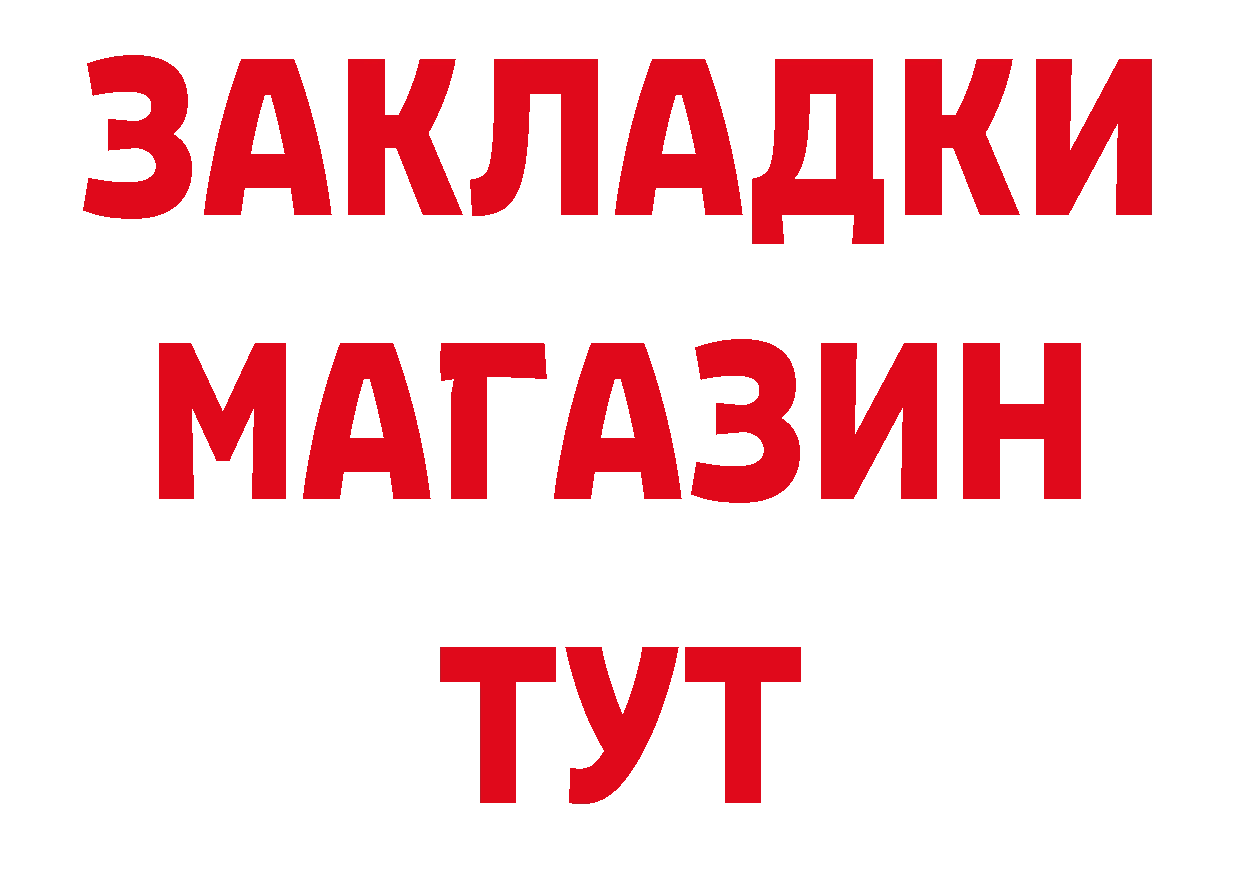 ЗАКЛАДКИ
МАГАЗИН
ТУТ